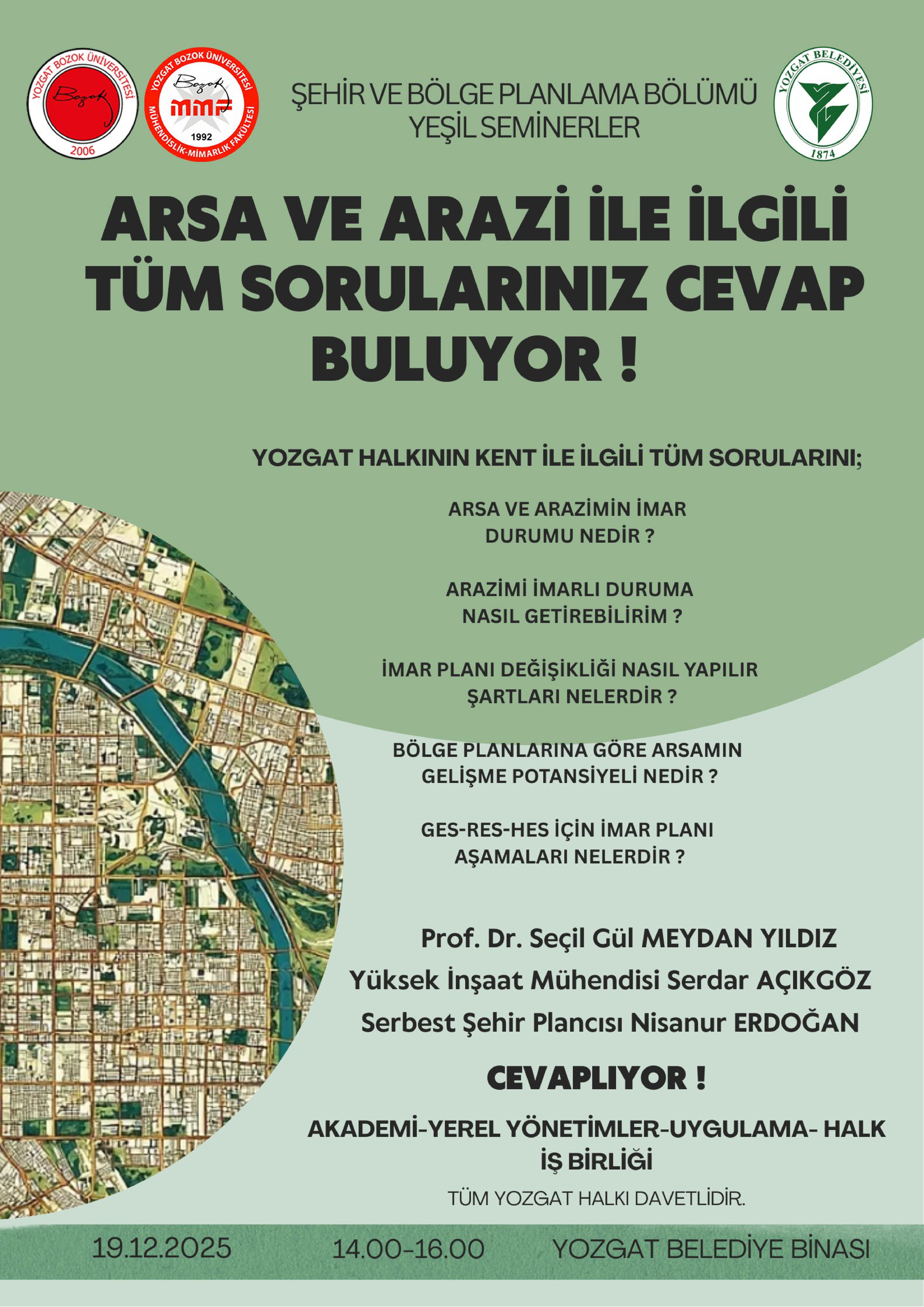 YOZGAT BOZOK ÜNİVERSİTESİ
Bozok
2006

YOZGAT BOZOK ÜNİVERSİTESİ
Bozok
MMF
1992
MÜHENDİSLİK-MİMARLIK FAKÜLTESİ

ŞEHİR VE BÖLGE PLANLAMA BÖLÜMÜ
YEŞİL SEMİNERLER

YOZGAT BELEDİYESİ
1874

ARSA VE ARAZİ İLE İLGİLİ TÜM SORULARINIZ CEVAP BULUYOR !

YOZGAT HALKININ KENT İLE İLGİLİ TÜM SORULARINI;

ARSA VE ARAZİMİN İMAR DURUMU NEDİR ?

ARAZİMİ İMARLI DURUMA NASIL GETİREBİLİRİM ?

İMAR PLANI DEĞİŞİKLİĞİ NASIL YAPILIR ŞARTLARI NELERDİR ?

BÖLGE PLANLARINA GÖRE ARSAMIN GELİŞME POTANSİYELİ NEDİR ?

GES-RES-HES İÇİN İMAR PLANI AŞAMALARI NELERDİR ?

Prof. Dr. Seçil Gül MEYDAN YILDIZ
Yüksek İnşaat Mühendisi Serdar AÇIKGÖZ
Serbest Şehir Plancısı Nisanur ERDOĞAN

CEVAPLIYOR !

AKADEMİ-YEREL YÖNETİMLER-UYGULAMA- HALK İŞ BİRLİĞİ

TÜM YOZGAT HALKI DAVETLİDİR.

19.12.2025 14.00-16.00 YOZGAT BELEDİYE BİNASI